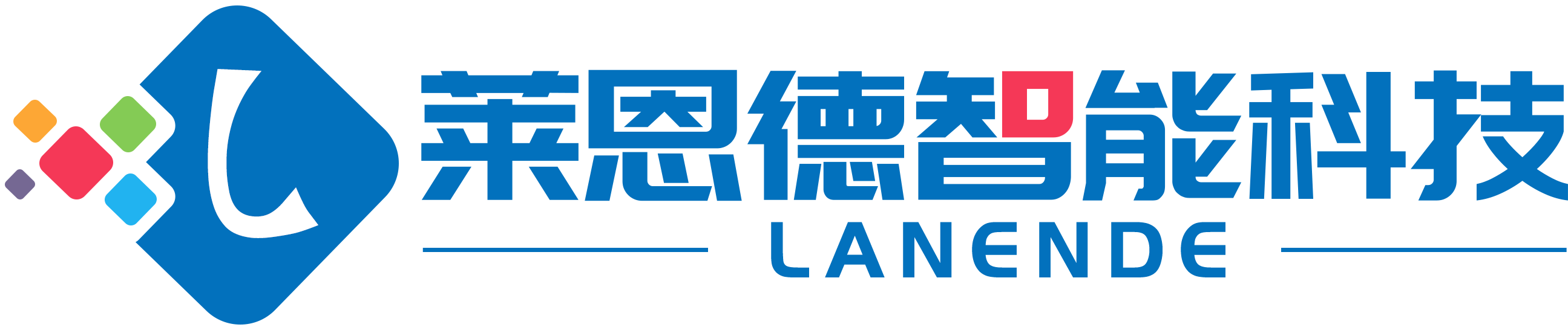 L

莱恩德智能科技

LANENDE